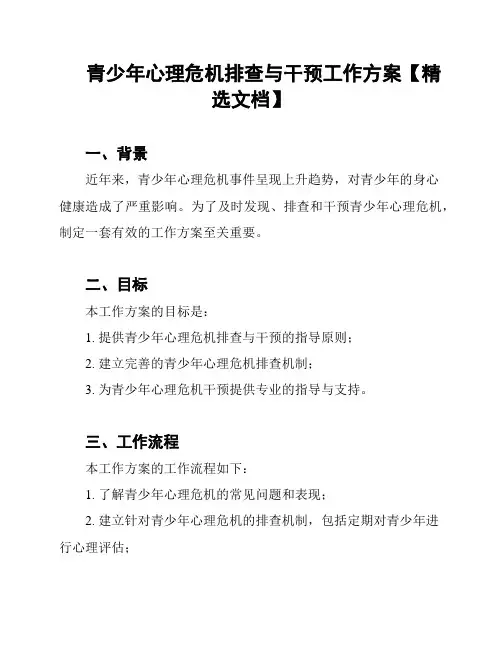 青少年心理危机排查与干预工作方案【精选文档】

一、背景

近年来，青少年心理危机事件呈现上升趋势，对青少年的身心健康造成了严重影响。为了及时发现、排查和干预青少年心理危机，制定一套有效的工作方案至关重要。

二、目标

本工作方案的目标是：

1. 提供青少年心理危机排查与干预的指导原则；

2. 建立完善的青少年心理危机排查机制；

3. 为青少年心理危机干预提供专业的指导与支持。

三、工作流程

本工作方案的工作流程如下：

1. 了解青少年心理危机的常见问题和表现；

2. 建立针对青少年心理危机的排查机制，包括定期对青少年进行心理评估；